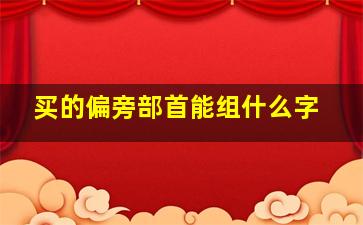 买的偏旁部首能组什么字